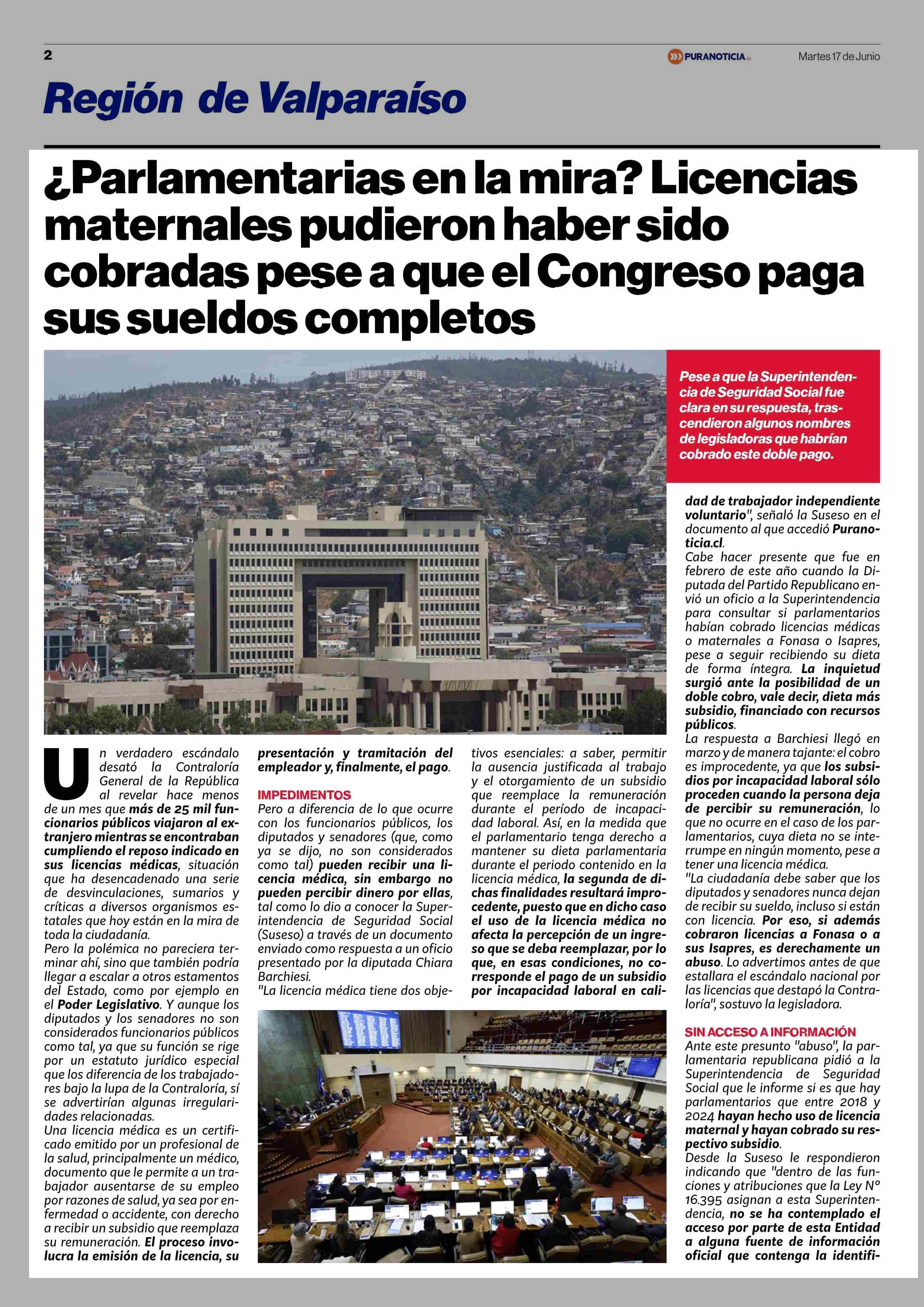 2

PURANOTICIA.cl

Martes 17 de Junio

Región de Valparaíso

¿Parlamentarias en la mira? Licencias maternales pudieron haber sido cobradas pese a que el Congreso paga sus sueldos completos

Pese a que la Superintendencia de Seguridad Social fue clara en su respuesta, trascendieron algunos nombres de legisladoras que habrían cobrado este doble pago.

Un verdadero escándalo desató la Contraloría General de la República al revelar hace menos de un mes que más de 25 mil funcionarios públicos viajaron al extranjero mientras se encontraban cumpliendo el reposo indicado en sus licencias médicas, situación que ha desencadenado una serie de desvinculaciones, sumarios y críticas a diversos organismos estatales que hoy están en la mira de toda la ciudadanía.

Pero la polémica no pareciera terminar ahí, sino que también podría llegar a escalar a otros estamentos del Estado, como por ejemplo en el Poder Legislativo. Y aunque los diputados y los senadores no son considerados funcionarios públicos como tal, ya que su función se rige por un estatuto jurídico especial que los diferencia de los trabajadores bajo la lupa de la Contraloría, sí se advertirían algunas irregularidades relacionadas.

Una licencia médica es un certificado emitido por un profesional de la salud, principalmente un médico, documento que le permite a un trabajador ausentarse de su empleo por razones de salud, ya sea por enfermedad o accidente, con derecho a recibir un subsidio que reemplaza su remuneración. El proceso involucra la emisión de la licencia, su presentación y tramitación del empleador y, finalmente, el pago.

IMPEDIMENTOS

Pero a diferencia de lo que ocurre con los funcionarios públicos, los diputados y senadores (que, como ya se dijo, no son considerados como tal) pueden recibir una licencia médica, sin embargo no pueden percibir dinero por ellas, tal como lo dio a conocer la Superintendencia de Seguridad Social (Suseso) a través de un documento enviado como respuesta a un oficio presentado por la diputada Chiara Barchiesi.

"La licencia médica tiene dos objetivos esenciales: a saber, permitir la ausencia justificada al trabajo y el otorgamiento de un subsidio que reemplace la remuneración durante el período de incapacidad laboral. Así, en la medida que el parlamentario tenga derecho a mantener su dieta parlamentaria durante el periodo contenido en la licencia médica, la segunda de dichas finalidades resultará improcedente, puesto que en dicho caso el uso de la licencia médica no afecta la percepción de un ingreso que se deba reemplazar, por lo que, en esas condiciones, no corresponde el pago de un subsidio por incapacidad laboral en calidad de trabajador independiente voluntario", señaló la Suseso en el documento al que accedió Puranoticia.cl.

Cabe hacer presente que fue en febrero de este año cuando la Diputada del Partido Republicano envió un oficio a la Superintendencia para consultar si parlamentarios habían cobrado licencias médicas o maternales a Fonasa o Isapres, pese a seguir recibiendo su dieta de forma íntegra. La inquietud surgió ante la posibilidad de un doble cobro, vale decir, dieta más subsidio, financiado con recursos públicos.

La respuesta a Barchiesi llegó en marzo y de manera tajante: el cobro es improcedente, ya que los subsidios por incapacidad laboral sólo proceden cuando la persona deja de percibir su remuneración, lo que no ocurre en el caso de los parlamentarios, cuya dieta no se interrumpe en ningún momento, pese a tener una licencia médica.

"La ciudadanía debe saber que los diputados y senadores nunca dejan de recibir su sueldo, incluso si están con licencia. Por eso, si además cobraron licencias a Fonasa o a sus Isapres, es derechamente un abuso. Lo advertimos antes de que estallara el escándalo nacional por las licencias que destapó la Contraloría", sostuvo la legisladora.

SIN ACCESO A INFORMACIÓN

Ante este presunto "abuso", la parlamentaria republicana pidió a la Superintendencia de Seguridad Social que le informe si es que hay parlamentarios que entre 2018 y 2024 hayan hecho uso de licencia maternal y hayan cobrado su respectivo subsidio.

Desde la Suseso le respondieron indicando que "dentro de las funciones y atribuciones que la Ley N° 16.395 asignan a esta Superintendencia, no se ha contemplado el acceso por parte de esta Entidad a alguna fuente de información oficial que contenga la identifi-